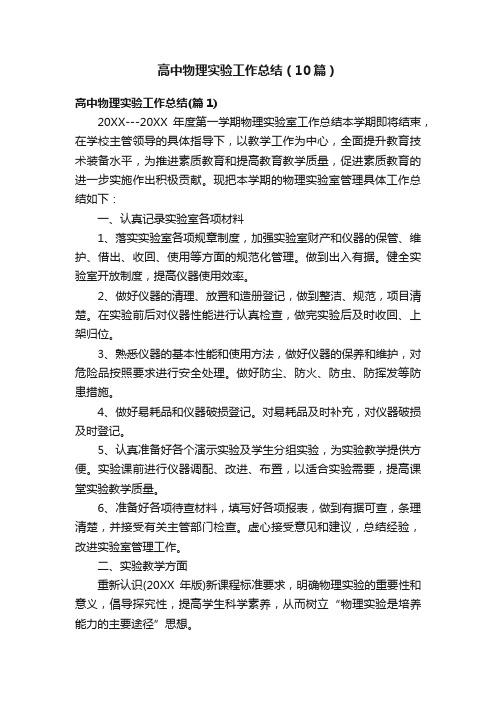 高中物理实验工作总结（10篇）

高中物理实验工作总结(篇1)

20XX---20XX 年度第一学期物理实验室工作总结本学期即将结束，在学校主管领导的具体指导下，以教学工作为中心，全面提升教育技术装备水平，为推进素质教育和提高教育教学质量，促进素质教育的进一步实施作出积极贡献。现把本学期的物理实验室管理具体工作总结如下：

一、认真记录实验室各项材料

1、落实实验室各项规章制度，加强实验室财产和仪器的保管、维护、借出、收回、使用等方面的规范化管理。做到出入有据。健全实验室开放制度，提高仪器使用效率。

2、做好仪器的清理、放置和造册登记，做到整洁、规范，项目清楚。在实验前后对仪器性能进行认真检查，做完实验后及时收回、上架归位。

3、熟悉仪器的基本性能和使用方法，做好仪器的保养和维护，对危险品按照要求进行安全处理。做好防尘、防火、防虫、防挥发等防患措施。

4、做好易耗品和仪器破损登记。对易耗品及时补充，对仪器破损及时登记。

5、认真准备好各个演示实验及学生分组实验，为实验教学提供方便。实验课前进行仪器调配、改进、布置，以适合实验需要，提高课堂实验教学质量。

6、准备好各项待查材料，填写好各项报表，做到有据可查，条理清楚，并接受有关主管部门检查。虚心接受意见和建议，总结经验，改进实验室管理工作。

二、实验教学方面

重新认识(20XX 年版)新课程标准要求，明确物理实验的重要性和意义，倡导探究性，提高学生科学素养，从而树立“物理实验是培养能力的主要途径”思想。